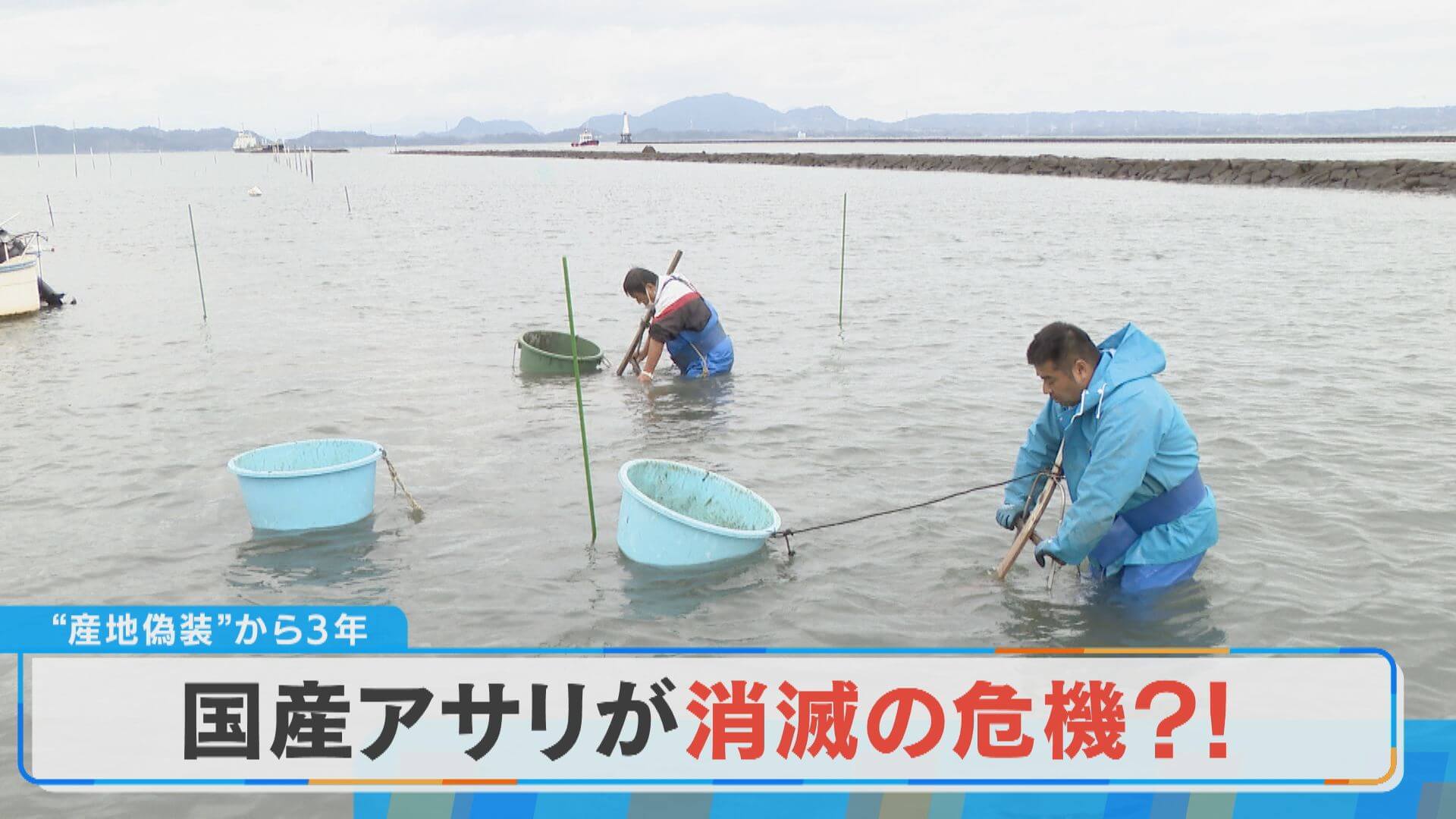 “産地偽装”から3年

国産アサリが消滅の危機?!